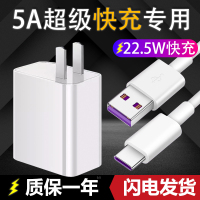 5A超级快充专用

22.5W快充

质保一年

闪电发货